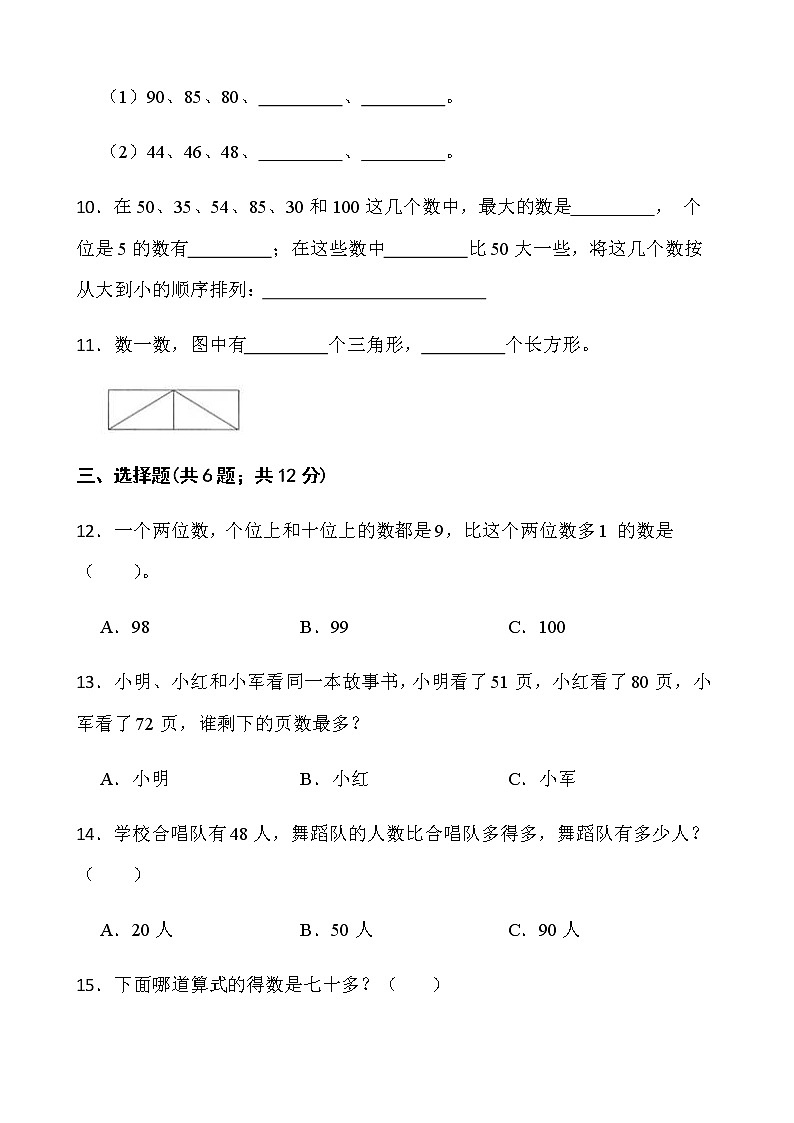 （1）90、85、80、________、________。

（2）44、46、48、________、________。

10．在 50、35、54、85、30 和 100 这几个数中，最大的数是________， 个位是 5 的数有________；在这些数中________比 50 大一些，将这几个数按从大到小的顺序排列：________________________

11．数一数，图中有________个三角形，________个长方形。

三、选择题(共 6 题；共 12 分)

12．一个两位数，个位上和十位上的数都是 9，比这个两位数多 1 的数是（　　）。

A．98　　B．99　　C．100

13．小明、小红和小军看同一本故事书，小明看了 51 页，小红看了 80 页，小军看了 72 页，谁剩下的页数最多？

A．小明　　B．小红　　C．小军

14．学校合唱队有 48 人，舞蹈队的人数比合唱队多得多，舞蹈队有多少人？（　　）

A．20 人　　B．50 人　　C．90 人

15．下面哪道算式的得数是七十多？（　　）